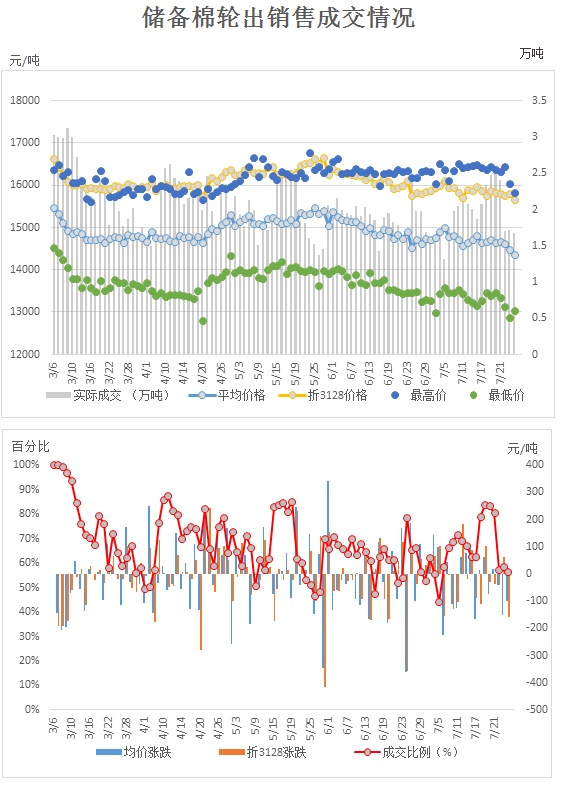 储备棉轮出销售成交情况

元/吨

万吨

18000
17000
16000
15000
14000
13000
12000

3.5
3
2.5
2
1.5
1
0.5
0

3/6 3/10 3/16 3/22 3/28 4/1 4/10 4/14 4/20 4/26 5/3 5/9 5/15 5/19 5/25 6/1 6/7 6/13 6/19 6/23 6/29 7/5 7/11 7/17 7/21

实际成交 （万吨） 平均价格 折3128价格 最高价 最低价

百分比

元/吨

100%
90%
80%
70%
60%
50%
40%
30%
20%
10%
0%

400
300
200
100
0
-100
-200
-300
-400
-500

3/6 3/10 3/16 3/22 3/28 4/1 4/10 4/14 4/20 4/26 5/3 5/9 5/15 5/19 5/25 6/1 6/7 6/13 6/19 6/23 6/29 7/5 7/11 7/17 7/21

均价涨跌 折3128涨跌 成交比例（%）